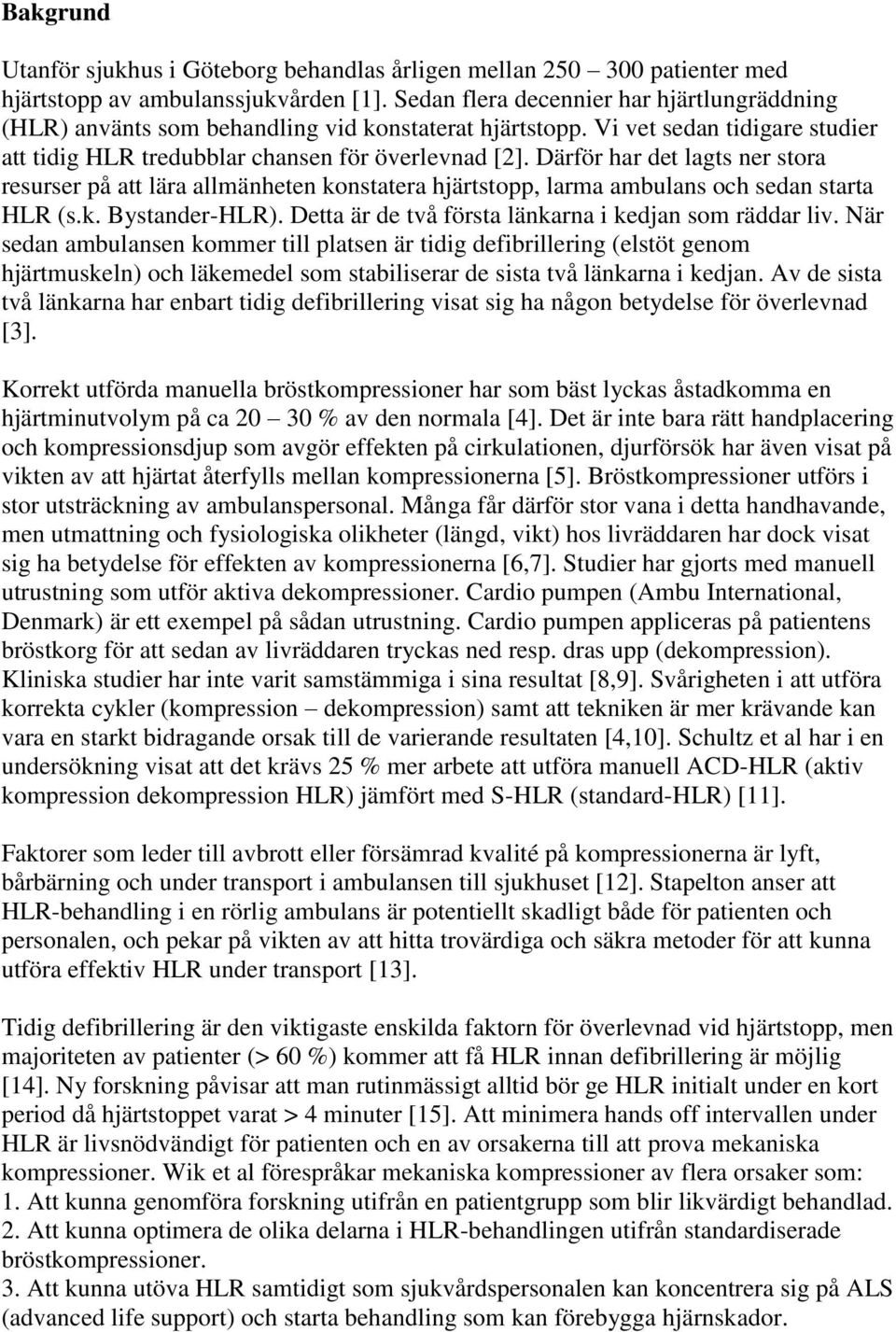 Bakgrund

Utanför sjukhus i Göteborg behandlas årligen mellan 250 – 300 patienter med hjärtstopp av ambulanssjukvården [1]. Sedan flera decennier har hjärtlungräddning (HLR) använts som behandling vid konstaterat hjärtstopp. Vi vet sedan tidigare studier att tidig HLR tredubblar chansen för överlevnad [2]. Därför har det lagts ner stora resurser på att lära allmänheten konstatera hjärtstopp, larma ambulans och sedan starta HLR (s.k. Bystander-HLR). Detta är de två första länkarna i kedjan som räddar liv. När sedan ambulansen kommer till platsen är tidig defibrillering (elstöt genom hjärtmuskeln) och läkemedel som stabiliserar de sista två länkarna i kedjan. Av de sista två länkarna har enbart tidig defibrillering visat sig ha någon betydelse för överlevnad [3].

Korrekt utförda manuella bröstkompressioner har som bäst lyckas åstadkomma en hjärtminutvolym på ca 20 – 30 % av den normala [4]. Det är inte bara rätt handplacering och kompressionsdjup som avgör effekten på cirkulationen, djurförsök har även visat på vikten av att hjärtat återfylls mellan kompressionerna [5]. Bröstkompressioner utförs i stor utsträckning av ambulanspersonal. Många får därför stor vana i detta handhavande, men utmattning och fysiologiska olikheter (längd, vikt) hos livräddaren har dock visat sig ha betydelse för effekten av kompressionerna [6,7]. Studier har gjorts med manuell utrustning som utför aktiva dekompressioner. Cardio pumpen (Ambu International, Denmark) är ett exempel på sådan utrustning. Cardio pumpen appliceras på patientens bröstkorg för att sedan av livräddaren tryckas ned resp. dras upp (dekompression). Kliniska studier har inte varit samstämmiga i sina resultat [8,9]. Svårigheten i att utföra korrekta cykler (kompression – dekompression) samt att tekniken är mer krävande kan vara en starkt bidragande orsak till de varierande resultaten [4,10]. Schultz et al har i en undersökning visat att det krävs 25 % mer arbete att utföra manuell ACD-HLR (aktiv kompression dekompression HLR) jämfört med S-HLR (standard-HLR) [11].

Faktorer som leder till avbrott eller försämrad kvalité på kompressionerna är lyft, bårbärning och under transport i ambulansen till sjukhuset [12]. Stapelton anser att HLR-behandling i en rörlig ambulans är potentiellt skadligt både för patienten och personalen, och pekar på vikten av att hitta trovärdiga och säkra metoder för att kunna utföra effektiv HLR under transport [13].

Tidig defibrillering är den viktigaste enskilda faktorn för överlevnad vid hjärtstopp, men majoriteten av patienter (> 60 %) kommer att få HLR innan defibrillering är möjlig [14]. Ny forskning påvisar att man rutinmässigt alltid bör ge HLR initialt under en kort period då hjärtstoppet varat > 4 minuter [15]. Att minimera hands off intervallen under HLR är livsnödvändigt för patienten och en av orsakerna till att prova mekaniska kompressioner. Wik et al förespråkar mekaniska kompressioner av flera orsaker som:
1. Att kunna genomföra forskning utifrån en patientgrupp som blir likvärdigt behandlad.
2. Att kunna optimera de olika delarna i HLR-behandlingen utifrån standardiserade bröstkompressioner.
3. Att kunna utöva HLR samtidigt som sjukvårdspersonalen kan koncentrera sig på ALS (advanced life support) och starta behandling som kan förebygga hjärnskador.